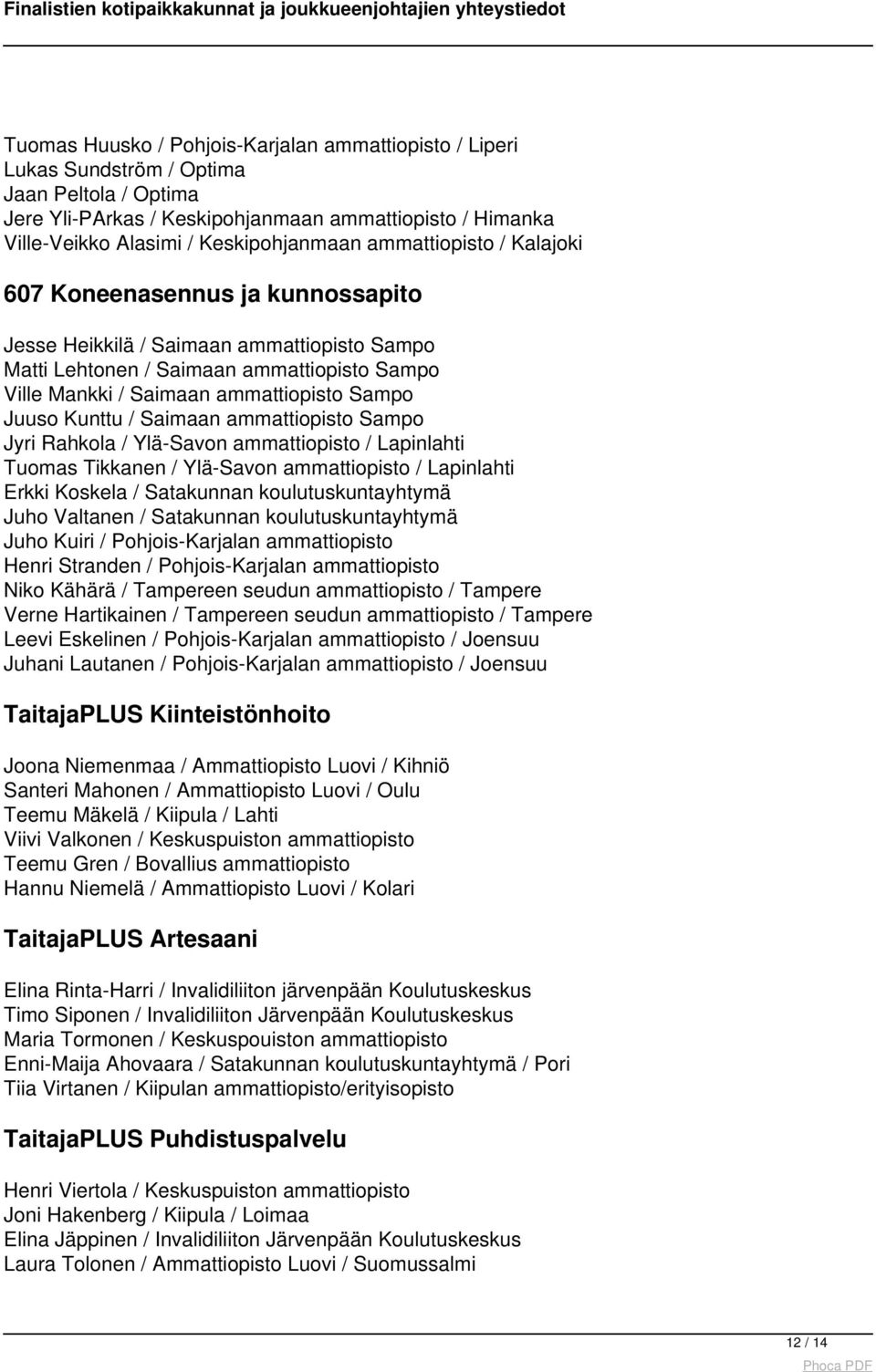 Finalistien kotipaikkakunnat ja joukkueenjohtajien yhteystiedot

Tuomas Huusko / Pohjois-Karjalan ammattiopisto / Liperi
Lukas Sundström / Optima
Jaan Peltola / Optima
Jere Yli-PArkas / Keskipohjanmaan ammattiopisto / Himanka
Ville-Veikko Alasimi / Keskipohjanmaan ammattiopisto / Kalajoki

607 Koneenasennus ja kunnossapito

Jesse Heikkilä / Saimaan ammattiopisto Sampo
Matti Lehtonen / Saimaan ammattiopisto Sampo
Ville Mankki / Saimaan ammattiopisto Sampo
Juuso Kunttu / Saimaan ammattiopisto Sampo
Jyri Rahkola / Ylä-Savon ammattiopisto / Lapinlahti
Tuomas Tikkanen / Ylä-Savon ammattiopisto / Lapinlahti
Erkki Koskela / Satakunnan koulutuskuntayhtymä
Juho Valtanen / Satakunnan koulutuskuntayhtymä
Juho Kuiri / Pohjois-Karjalan ammattiopisto
Henri Stranden / Pohjois-Karjalan ammattiopisto
Niko Kähärä / Tampereen seudun ammattiopisto / Tampere
Verne Hartikainen / Tampereen seudun ammattiopisto / Tampere
Leevi Eskelinen / Pohjois-Karjalan ammattiopisto / Joensuu
Juhani Lautanen / Pohjois-Karjalan ammattiopisto / Joensuu

TaitajaPLUS Kiinteistönhoito

Joona Niemenmaa / Ammattiopisto Luovi / Kihniö
Santeri Mahonen / Ammattiopisto Luovi / Oulu
Teemu Mäkelä / Kiipula / Lahti
Viivi Valkonen / Keskuspuiston ammattiopisto
Teemu Gren / Bovallius ammattiopisto
Hannu Niemelä / Ammattiopisto Luovi / Kolari

TaitajaPLUS Artesaani

Elina Rinta-Harri / Invalidiliiton järvenpään Koulutuskeskus
Timo Siponen / Invalidiliiton Järvenpään Koulutuskeskus
Maria Tormonen / Keskuspouiston ammattiopisto
Enni-Maija Ahovaara / Satakunnan koulutuskuntayhtymä / Pori
Tiia Virtanen / Kiipulan ammattiopisto/erityisopisto

TaitajaPLUS Puhdistuspalvelu

Henri Viertola / Keskuspuiston ammattiopisto
Joni Hakenberg / Kiipula / Loimaa
Elina Jäppinen / Invalidiliiton Järvenpään Koulutuskeskus
Laura Tolonen / Ammattiopisto Luovi / Suomussalmi

12 / 14

Phoca PDF